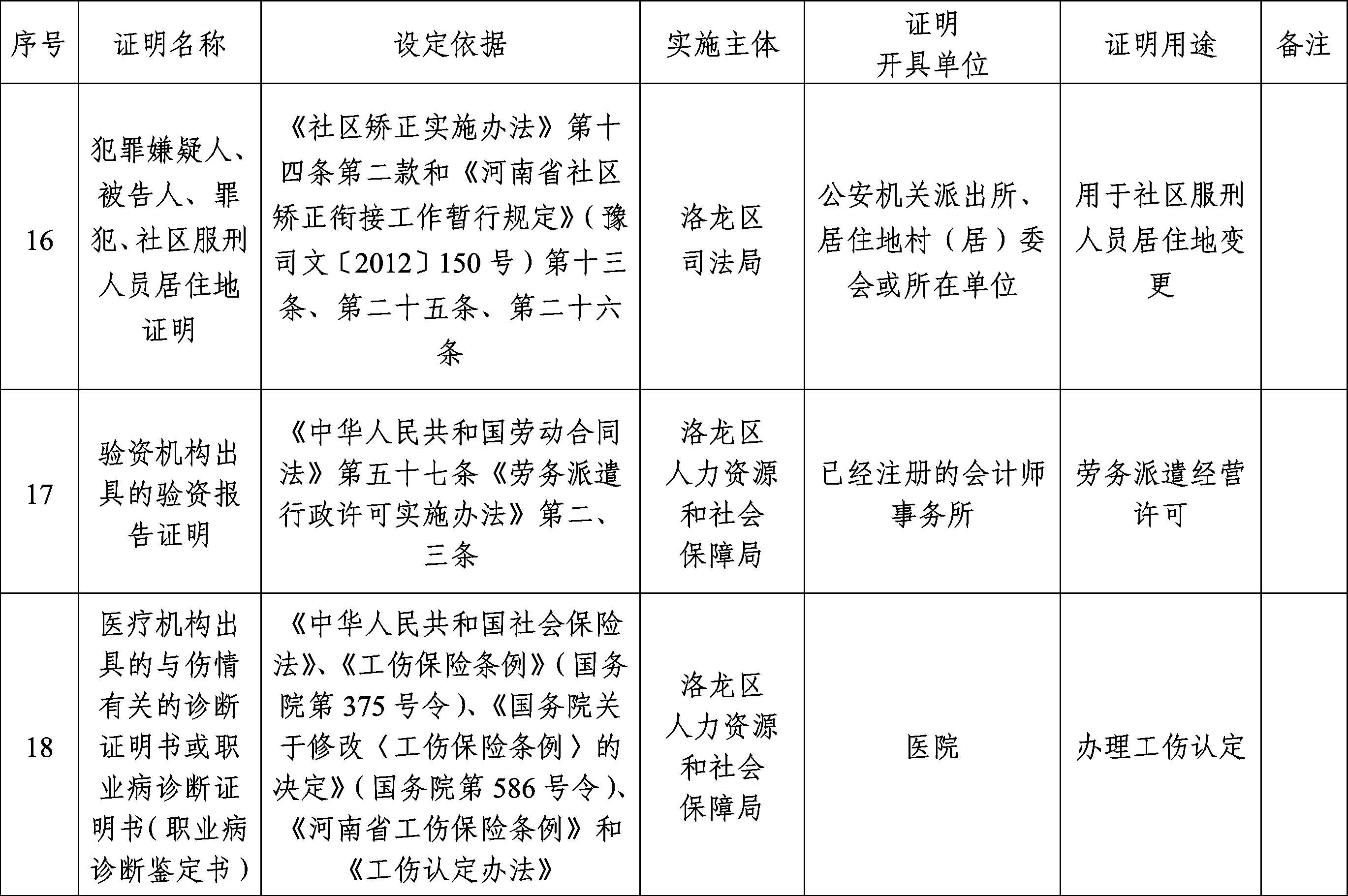 | 序号 | 证明名称 | 设定依据 | 实施主体 | 证明开具单位 | 证明用途 | 备注 |
|---|---|---|---|---|---|---|
| 16 | 犯罪嫌疑人、被告人、罪犯、社区服刑人员居住地证明 | 《社区矫正实施办法》第十四条第二款和《河南省社区矫正衔接工作暂行规定》(豫司文〔2012〕150号)第十三条、第二十五条、第二十六条 | 洛龙区司法局 | 公安机关派出所、居住地村(居)委会或所在单位 | 用于社区服刑人员居住地变更 | |
| 17 | 验资机构出具的验资报告证明 | 《中华人民共和国劳动合同法》第五十七条《劳务派遣行政许可实施办法》第二、三条 | 洛龙区人力资源和社会保障局 | 已经注册的会计师事务所 | 劳务派遣经营许可 | |
| 18 | 医疗机构出具的与伤情有关的诊断证明书或职业病诊断证明书(职业病诊断鉴定书) | 《中华人民共和国社会保险法》、《工伤保险条例》(国务院第375号令)、《国务院关于修改〈工伤保险条例〉的决定》(国务院第586号令)、《河南省工伤保险条例》和《工伤认定办法》 | 洛龙区人力资源和社会保障局 | 医院 | 办理工伤认定 | |